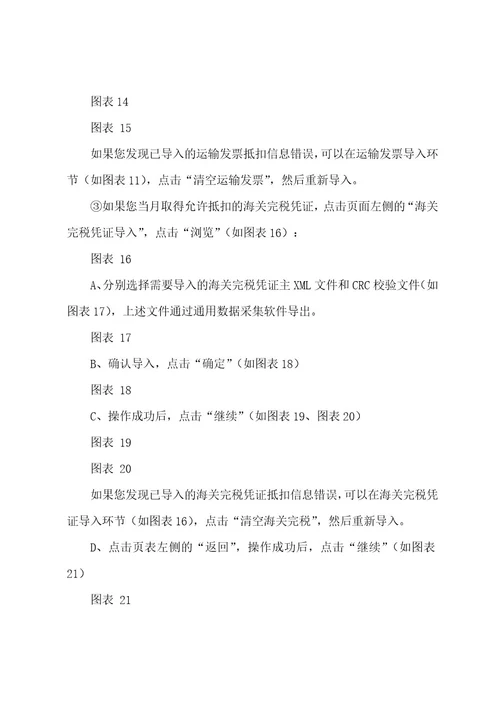 图表 14

图表 15

如果您发现已导入的运输发票抵扣信息错误，可以在运输发票导入环节（如图表 11），点击“清空运输发票”，然后重新导入。

③如果您当月取得允许抵扣的海关完税凭证，点击页面左侧的“海关完税凭证导入”，点击“浏览”（如图表 16）：

图表 16

A、分别选择需要导入的海关完税凭证主 XML 文件和 CRC 校验文件（如图表 17），上述文件通过通用数据采集软件导出。

图表 17

B、确认导入，点击“确定”（如图表 18）

图表 18

C、操作成功后，点击“继续”（如图表 19、图表 20）

图表 19

图表 20

如果您发现已导入的海关完税凭证抵扣信息错误，可以在海关完税凭证导入环节（如图表 16），点击“清空海关完税”，然后重新导入。

D、点击页表左侧的“返回”，操作成功后，点击“继续”（如图表 21）

图表 21